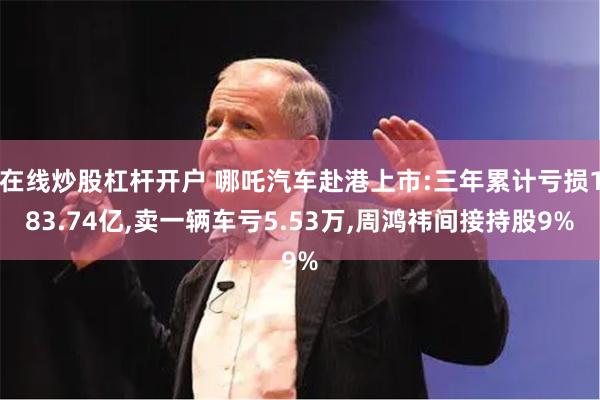 在线炒股杠杆开户 哪吒汽车赴港上市:三年累计亏损183.74亿,卖一辆车亏5.53万,周鸿祎间接持股9%9%